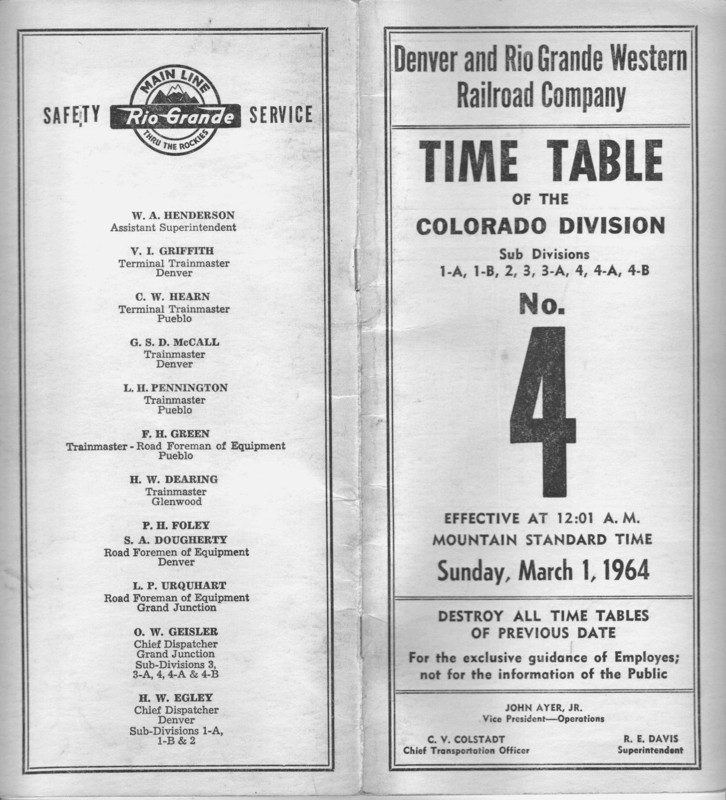 SAFETY MAIN LINE Rio Grande THRU THE ROCKIES SERVICE

W. A. HENDERSON
Assistant Superintendent

V. I. GRIFFITH
Terminal Trainmaster
Denver

C. W. HEARN
Terminal Trainmaster
Pueblo

G. S. D. McCALL
Trainmaster
Denver

L. H. PENNINGTON
Trainmaster
Pueblo

F. H. GREEN
Trainmaster - Road Foreman of Equipment
Pueblo

H. W. DEARING
Trainmaster
Glenwood

P. H. FOLEY
S. A. DOUGHERTY
Road Foremen of Equipment
Denver

L. P. URQUHART
Road Foreman of Equipment
Grand Junction

O. W. GEISLER
Chief Dispatcher
Grand Junction
Sub-Divisions 3, 3-A, 4, 4-A & 4-B

H. W. EGLEY
Chief Dispatcher
Denver
Sub-Divisions 1-A, 1-B & 2

Denver and Rio Grande Western Railroad Company

TIME TABLE
OF THE
COLORADO DIVISION
Sub Divisions
1-A, 1-B, 2, 3, 3-A, 4, 4-A, 4-B

No.
4

EFFECTIVE AT 12:01 A. M.
MOUNTAIN STANDARD TIME
Sunday, March 1, 1964

DESTROY ALL TIME TABLES OF PREVIOUS DATE

For the exclusive guidance of Employes; not for the information of the Public

JOHN AYER, JR.
Vice President—Operations

C. V. COLSTADT
Chief Transportation Officer

R. E. DAVIS
Superintendent